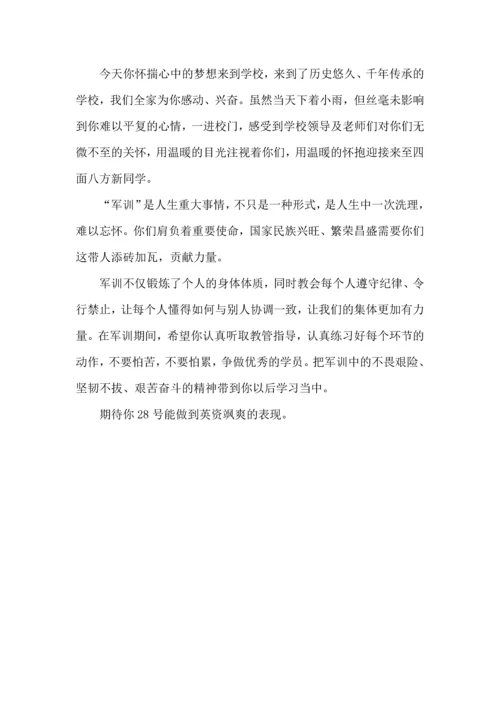 今天你怀揣心中的梦想来到学校，来到了历史悠久、千年传承的学校，我们全家为你感动、兴奋。虽然当天下着小雨，但丝毫未影响到你难以平复的心情，一进校门，感受到学校领导及老师们对你们无微不至的关怀，用温暖的目光注视着你们，用温暖的怀抱迎接来至四面八方新同学。

“军训”是人生重大事情，不只是一种形式，是人生中一次洗理，难以忘怀。你们肩负着重要使命，国家民族兴旺、繁荣昌盛需要你们这带人添砖加瓦，贡献力量。

军训不仅锻炼了个人的身体体质，同时教会每个人遵守纪律、令行禁止，让每个人懂得如何与别人协调一致，让我们的集体更加有力量。在军训期间，希望你认真听取教管指导，认真练习好每个环节的动作，不要怕苦，不要怕累，争做优秀的学员。把军训中的不畏艰险、坚韧不拔、艰苦奋斗的精神带到你以后学习当中。

期待你 28 号能做到英资飒爽的表现。